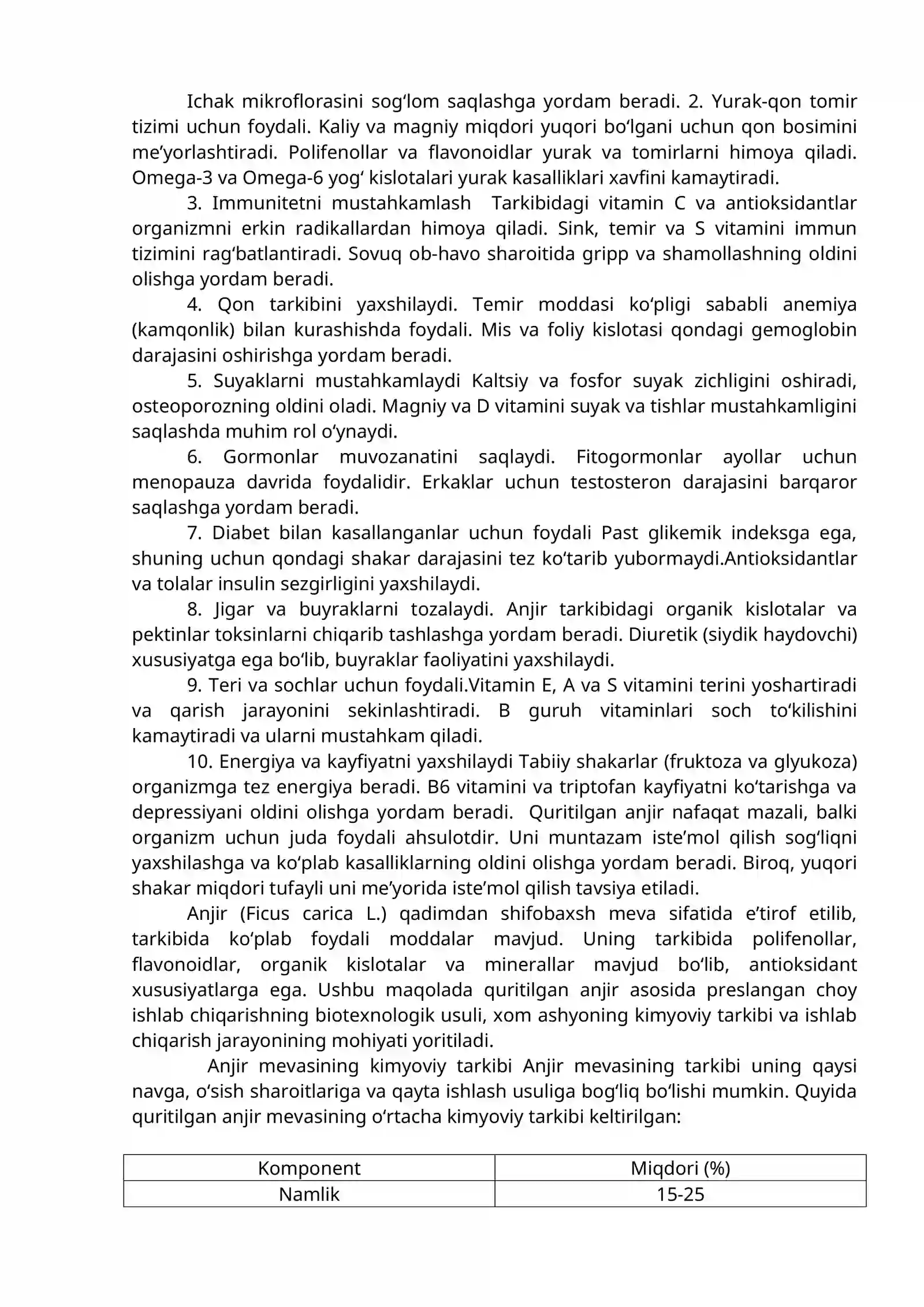 Ichak mikroflorasini sog'lom saqlashga yordam beradi. 2. Yurak-qon tomir tizimi uchun foydali. Kaliy va magniy miqdori yuqori bo'lgani uchun qon bosimini me'yorlashtiradi. Polifenollar va flavonoidlar yurak va tomirlarni himoya qiladi. Omega-3 va Omega-6 yog' kislotalari yurak kasalliklari xavfini kamaytiradi.

3. Immunitetni mustahkamlash Tarkibidagi vitamin C va antioksidantlar organizmni erkin radikallardan himoya qiladi. Sink, temir va S vitamini immun tizimini rag'batlantiradi. Sovuq ob-havo sharoitida gripp va shamollashning oldini olishga yordam beradi.

4. Qon tarkibini yaxshilaydi. Temir moddasi ko'pligi sababli anemiya (kamqonlik) bilan kurashishda foydali. Mis va foliy kislotasi qondagi gemoglobin darajasini oshirishga yordam beradi.

5. Suyaklarni mustahkamlaydi Kaltsiy va fosfor suyak zichligini oshiradi, osteoporozning oldini oladi. Magniy va D vitamini suyak va tishlar mustahkamligini saqlashda muhim rol o'ynaydi.

6. Gormonlar muvozanatini saqlaydi. Fitogormonlar ayollar uchun menopauza davrida foydalidir. Erkaklar uchun testosteron darajasini barqaror saqlashga yordam beradi.

7. Diabet bilan kasallanganlar uchun foydali Past glikemik indeksga ega, shuning uchun qondagi shakar darajasini tez ko'tarib yubormaydi.Antioksidantlar va tolalar insulin sezgirligini yaxshilaydi.

8. Jigar va buyraklarni tozalaydi. Anjir tarkibidagi organik kislotalar va pektinlar toksinlarni chiqarib tashlashga yordam beradi. Diuretik (siydik haydovchi) xususiyatga ega bo'lib, buyraklar faoliyatini yaxshilaydi.

9. Teri va sochlar uchun foydali.Vitamin E, A va S vitamini terini yoshartiradi va qarish jarayonini sekinlashtiradi. B guruh vitaminlari soch to'kilishini kamaytiradi va ularni mustahkam qiladi.

10. Energiya va kayfiyatni yaxshilaydi Tabiiy shakarlar (fruktoza va glyukoza) organizmga tez energiya beradi. B6 vitamini va triptofan kayfiyatni ko'tarishga va depressiyani oldini olishga yordam beradi. Quritilgan anjir nafaqat mazali, balki organizm uchun juda foydali ahsulotdir. Uni muntazam iste'mol qilish sog'liqni yaxshilashga va ko'plab kasalliklarning oldini olishga yordam beradi. Biroq, yuqori shakar miqdori tufayli uni me'yorida iste'mol qilish tavsiya etiladi.

Anjir (Ficus carica L.) qadimdan shifobaxsh meva sifatida e'tirof etilib, tarkibida ko'plab foydali moddalar mavjud. Uning tarkibida polifenollar, flavonoidlar, organik kislotalar va minerallar mavjud bo'lib, antioksidant xususiyatlarga ega. Ushbu maqolada quritilgan anjir asosida preslangan choy ishlab chiqarishning biotexnologik usuli, xom ashyoning kimyoviy tarkibi va ishlab chiqarish jarayonining mohiyati yoritiladi.

Anjir mevasining kimyoviy tarkibi Anjir mevasining tarkibi uning qaysi navga, o'sish sharoitlariga va qayta ishlash usuliga bog'liq bo'lishi mumkin. Quyida quritilgan anjir mevasining o'rtacha kimyoviy tarkibi keltirilgan:

| Komponent | Miqdori (%) |
|---|---|
| Namlik | 15-25 |